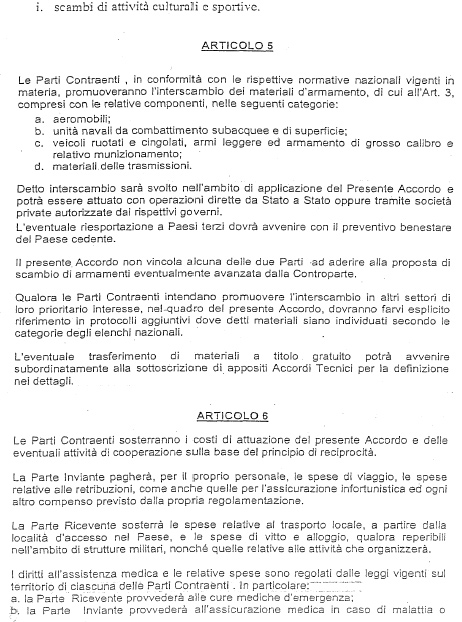 i. scambi di attività culturali e sportive.

ARTICOLO 5

Le Parti Contraenti , in conformità con le rispettive normative nazionali vigenti in materia, promuoveranno l'interscambio dei materiali d'armamento, di cui all'Art. 3, compresi con le relative componenti, nelle seguenti categorie:
a. aeromobili;
b. unità navali da combattimento subacquee e di superficie;
c. veicoli ruotati e cingolati, armi leggere ed armamento di grosso calibro e relativo munizionamento;
d. materiali delle trasmissioni.

Detto interscambio sarà svolto nell'ambito di applicazione del Presente Accordo e potrà essere attuato con operazioni dirette da Stato a Stato oppure tramite società private autorizzate dai rispettivi governi.
L'eventuale riesportazione a Paesi terzi dovrà avvenire con il preventivo benestare del Paese cedente.

Il presente Accordo non vincola alcuna delle due Parti ad aderire alla proposta di scambio di armamenti eventualmente avanzata dalla Controparte.

Qualora le Parti Contraenti intendano promuovere l'interscambio in altri settori di loro prioritario interesse, nel quadro del presente Accordo, dovranno farvi esplicito riferimento in protocolli aggiuntivi dove detti materiali siano individuati secondo le categorie degli elenchi nazionali.

L'eventuale trasferimento di materiali a titolo gratuito potrà avvenire subordinatamente alla sottoscrizione di appositi Accordi Tecnici per la definizione nei dettagli.

ARTICOLO 6

Le Parti Contraenti sosterranno i costi di attuazione del presente Accordo e delle eventuali attività di cooperazione sulla base del principio di reciprocità.

La Parte Inviante pagherà, per il proprio personale, le spese di viaggio, le spese relative alle retribuzioni, come anche quelle per l'assicurazione infortunistica ed ogni altro compenso previsto dalla propria regolamentazione.

La Parte Ricevente sosterrà le spese relative al trasporto locale, a partire dalla località d'accesso nel Paese, e le spese di vitto e alloggio, qualora reperibili nell'ambito di strutture militari, nonché quelle relative alle attività che organizzerà.

I diritti all'assistenza medica e le relative spese sono regolati dalle leggi vigenti sul territorio di ciascuna delle Parti Contraenti . In particolare:
a. la Parte Ricevente provvederà alle cure mediche d'emergenza;
b. la Parte Inviante provvederà all'assicurazione medica in caso di malattia o